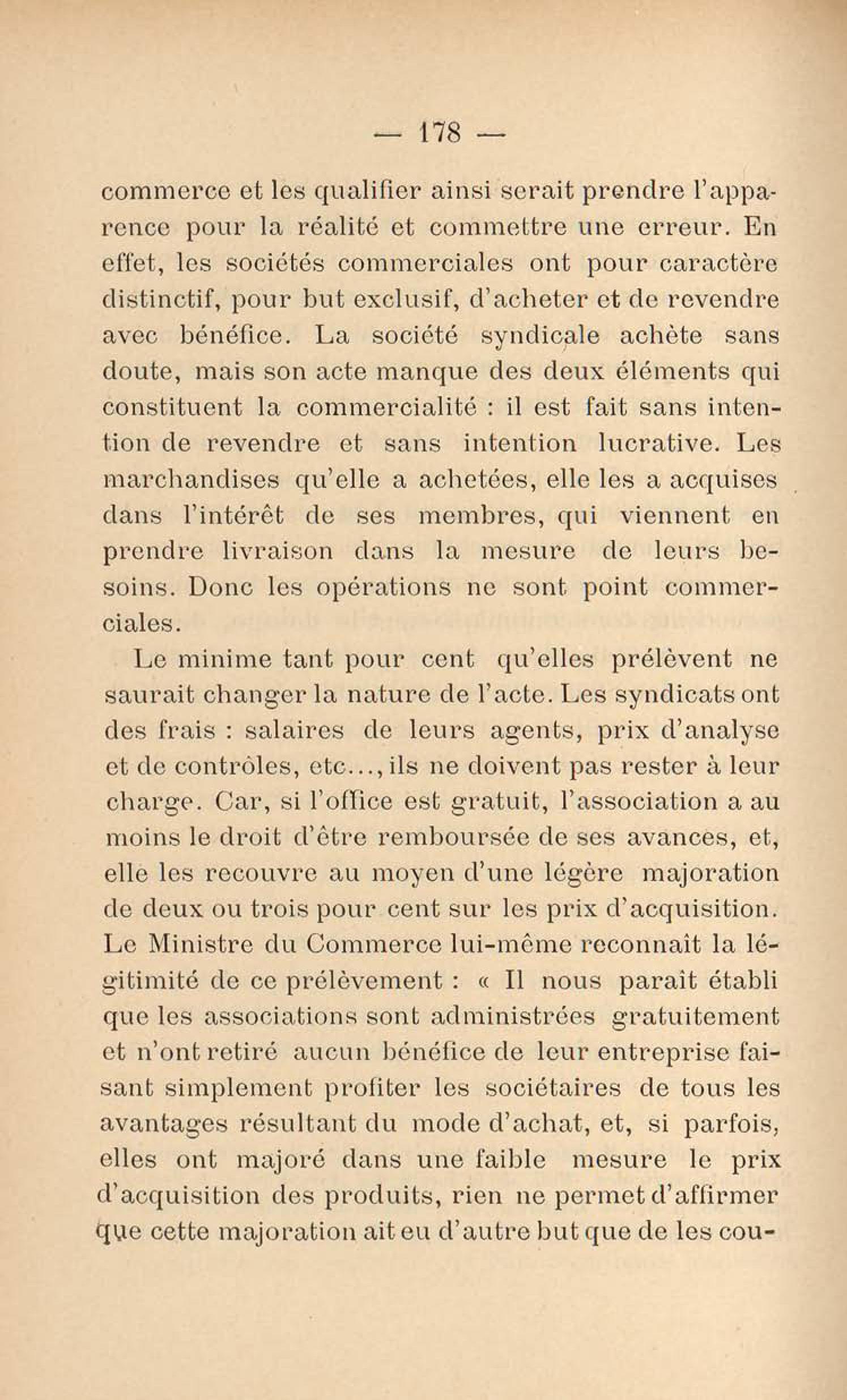 — 178 —

commerce et les qualifier ainsi serait prendre l'apparence pour la réalité et commettre une erreur. En effet, les sociétés commerciales ont pour caractère distinctif, pour but exclusif, d'acheter et de revendre avec bénéfice. La société syndicale achète sans doute, mais son acte manque des deux éléments qui constituent la commercialité : il est fait sans intention de revendre et sans intention lucrative. Les marchandises qu'elle a achetées, elle les a acquises dans l'intérêt de ses membres, qui viennent en prendre livraison dans la mesure de leurs besoins. Donc les opérations ne sont point commerciales.

Le minime tant pour cent qu'elles prélèvent ne saurait changer la nature de l'acte. Les syndicats ont des frais : salaires de leurs agents, prix d'analyse et de contrôles, etc..., ils ne doivent pas rester à leur charge. Car, si l'office est gratuit, l'association a au moins le droit d'être remboursée de ses avances, et, elle les recouvre au moyen d'une légère majoration de deux ou trois pour cent sur les prix d'acquisition. Le Ministre du Commerce lui-même reconnaît la légitimité de ce prélèvement : « Il nous paraît établi que les associations sont administrées gratuitement et n'ont retiré aucun bénéfice de leur entreprise faisant simplement profiter les sociétaires de tous les avantages résultant du mode d'achat, et, si parfois, elles ont majoré dans une faible mesure le prix d'acquisition des produits, rien ne permet d'affirmer que cette majoration ait eu d'autre but que de les cou-